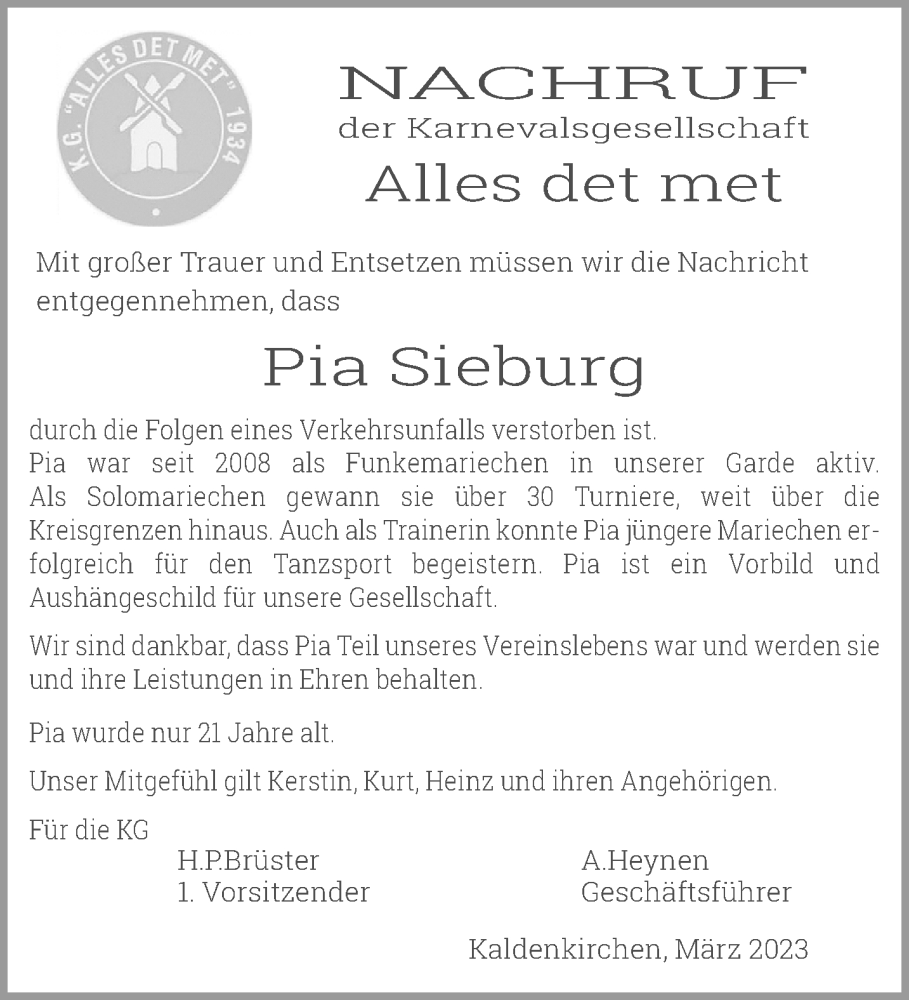 K.G. "ALLES DET MET" 1934

NACHRUF
der Karnevalsgesellschaft
Alles det met

Mit großer Trauer und Entsetzen müssen wir die Nachricht entgegennehmen, dass

Pia Sieburg

durch die Folgen eines Verkehrsunfalls verstorben ist.
Pia war seit 2008 als Funkemariechen in unserer Garde aktiv. Als Solomariechen gewann sie über 30 Turniere, weit über die Kreisgrenzen hinaus. Auch als Trainerin konnte Pia jüngere Mariechen erfolgreich für den Tanzsport begeistern. Pia ist ein Vorbild und Aushängeschild für unsere Gesellschaft.

Wir sind dankbar, dass Pia Teil unseres Vereinslebens war und werden sie und ihre Leistungen in Ehren behalten.

Pia wurde nur 21 Jahre alt.

Unser Mitgefühl gilt Kerstin, Kurt, Heinz und ihren Angehörigen.

Für die KG
H.P.Brüster
1. Vorsitzender

A.Heynen
Geschäftsführer

Kaldenkirchen, März 2023